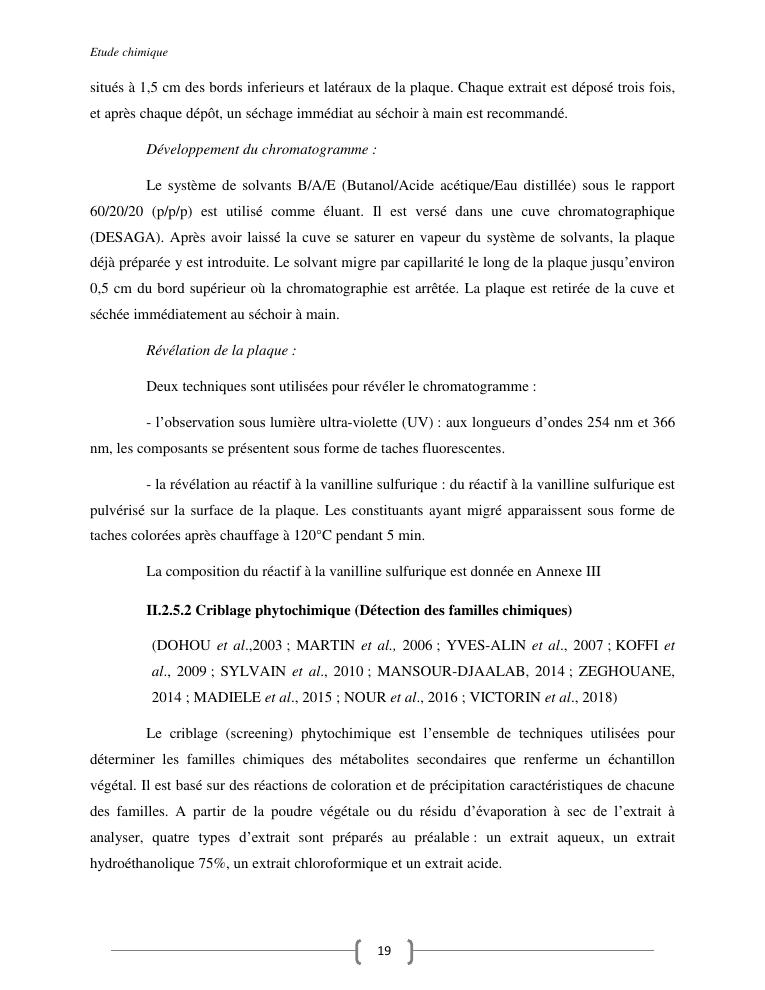 Etude chimique

situés à 1,5 cm des bords inferieurs et latéraux de la plaque. Chaque extrait est déposé trois fois, et après chaque dépôt, un séchage immédiat au séchoir à main est recommandé.

Développement du chromatogramme :

Le système de solvants B/A/E (Butanol/Acide acétique/Eau distillée) sous le rapport 60/20/20 (p/p/p) est utilisé comme éluant. Il est versé dans une cuve chromatographique (DESAGA). Après avoir laissé la cuve se saturer en vapeur du système de solvants, la plaque déjà préparée y est introduite. Le solvant migre par capillarité le long de la plaque jusqu'environ 0,5 cm du bord supérieur où la chromatographie est arrêtée. La plaque est retirée de la cuve et séchée immédiatement au séchoir à main.

Révélation de la plaque :

Deux techniques sont utilisées pour révéler le chromatogramme :

- l'observation sous lumière ultra-violette (UV) : aux longueurs d'ondes 254 nm et 366 nm, les composants se présentent sous forme de taches fluorescentes.

- la révélation au réactif à la vanilline sulfurique : du réactif à la vanilline sulfurique est pulvérisé sur la surface de la plaque. Les constituants ayant migré apparaissent sous forme de taches colorées après chauffage à 120°C pendant 5 min.

La composition du réactif à la vanilline sulfurique est donnée en Annexe III

II.2.5.2 Criblage phytochimique (Détection des familles chimiques)

(DOHOU et al.,2003 ; MARTIN et al., 2006 ; YVES-ALIN et al., 2007 ; KOFFI et al., 2009 ; SYLVAIN et al., 2010 ; MANSOUR-DJAALAB, 2014 ; ZEGHOUANE, 2014 ; MADIELE et al., 2015 ; NOUR et al., 2016 ; VICTORIN et al., 2018)

Le criblage (screening) phytochimique est l'ensemble de techniques utilisées pour déterminer les familles chimiques des métabolites secondaires que renferme un échantillon végétal. Il est basé sur des réactions de coloration et de précipitation caractéristiques de chacune des familles. A partir de la poudre végétale ou du résidu d'évaporation à sec de l'extrait à analyser, quatre types d'extrait sont préparés au préalable : un extrait aqueux, un extrait hydroéthanolique 75%, un extrait chloroformique et un extrait acide.

19